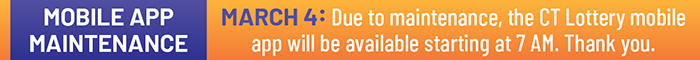 MOBILE APP MAINTENANCE

MARCH 4: Due to maintenance, the CT Lottery mobile app will be available starting at 7 AM. Thank you.